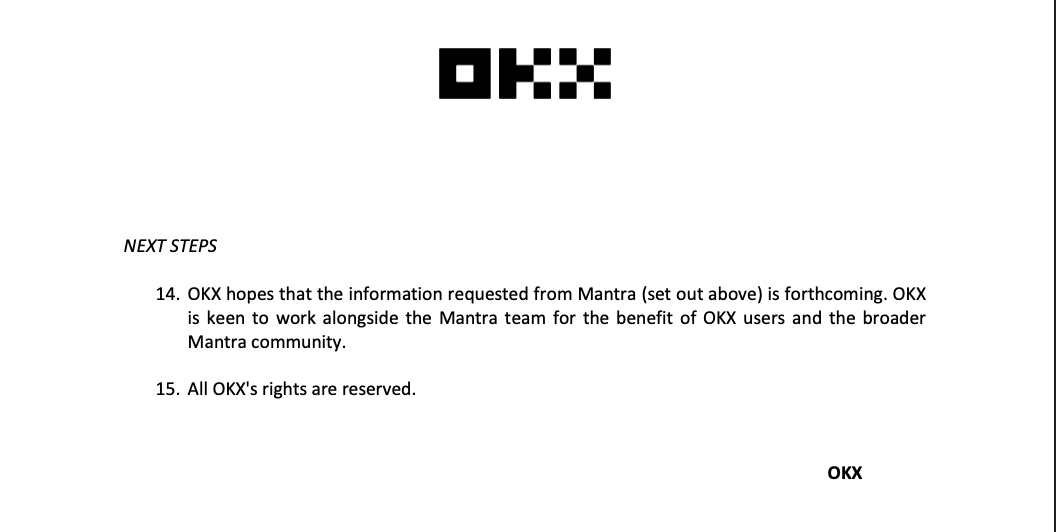 OKX

NEXT STEPS

14. OKX hopes that the information requested from Mantra (set out above) is forthcoming. OKX is keen to work alongside the Mantra team for the benefit of OKX users and the broader Mantra community.

15. All OKX's rights are reserved.

OKX